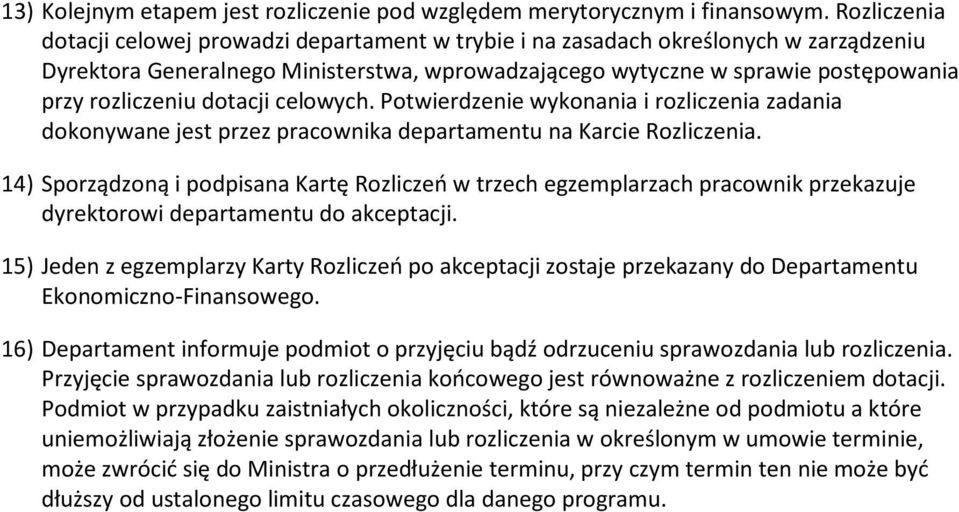 13) Kolejnym etapem jest rozliczenie pod względem merytorycznym i finansowym. Rozliczenia dotacji celowej prowadzi departament w trybie i na zasadach określonych w zarządzeniu Dyrektora Generalnego Ministerstwa, wprowadzającego wytyczne w sprawie postępowania przy rozliczeniu dotacji celowych. Potwierdzenie wykonania i rozliczenia zadania dokonywane jest przez pracownika departamentu na Karcie Rozliczenia.

14) Sporządzoną i podpisana Kartę Rozliczeń w trzech egzemplarzach pracownik przekazuje dyrektorowi departamentu do akceptacji.

15) Jeden z egzemplarzy Karty Rozliczeń po akceptacji zostaje przekazany do Departamentu Ekonomiczno-Finansowego.

16) Departament informuje podmiot o przyjęciu bądź odrzuceniu sprawozdania lub rozliczenia. Przyjęcie sprawozdania lub rozliczenia końcowego jest równoważne z rozliczeniem dotacji. Podmiot w przypadku zaistniałych okoliczności, które są niezależne od podmiotu a które uniemożliwiają złożenie sprawozdania lub rozliczenia w określonym w umowie terminie, może zwrócić się do Ministra o przedłużenie terminu, przy czym termin ten nie może być dłuższy od ustalonego limitu czasowego dla danego programu.